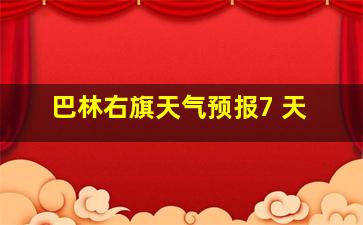 巴林右旗天气预报7 天